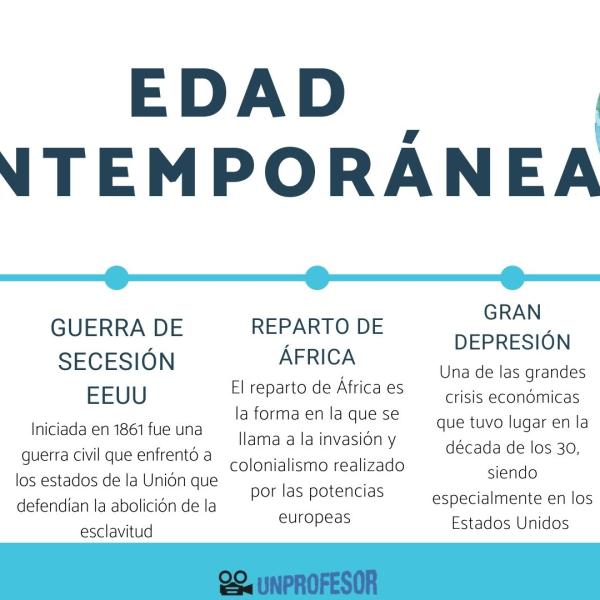 EDAD
NTEMPORÁNEA

GUERRA DE SECESIÓN EEUU
Iniciada en 1861 fue una guerra civil que enfrentó a los estados de la Unión que defendían la abolición de la esclavitud

REPARTO DE ÁFRICA
El reparto de África es la forma en la que se llama a la invasión y colonialismo realizado por las potencias europeas

GRAN DEPRESIÓN
Una de las grandes crisis económicas que tuvo lugar en la década de los 30, siendo especialmente en los Estados Unidos

UNPROFESOR